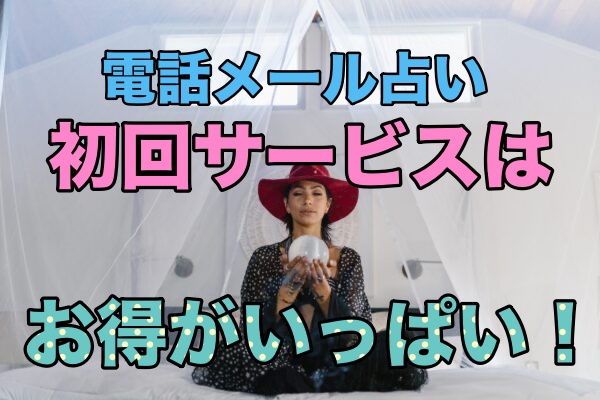 電話メール占い
初回サービスは

お得がいっぱい！